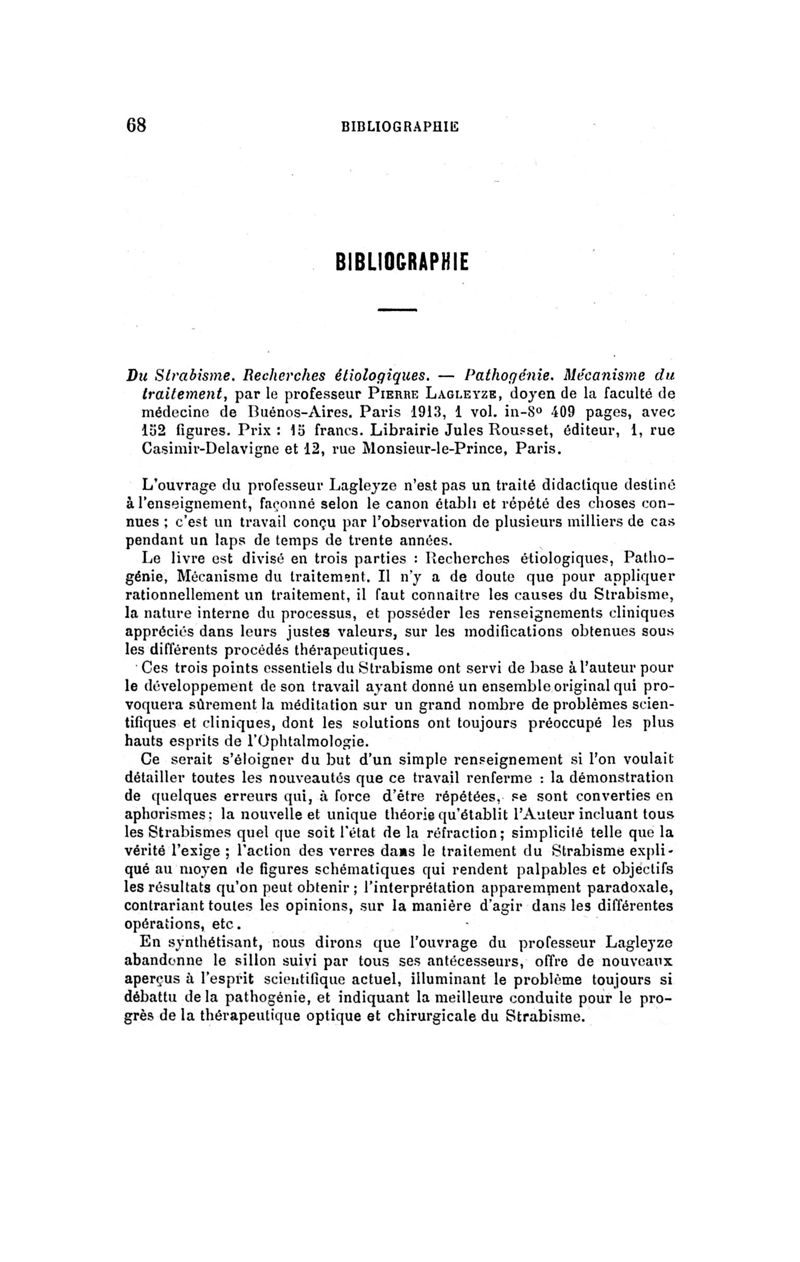 68 BIBLIOGRAPHIE

BIBLIOGRAPHIE

Du Strabisme. Recherches étiologiques. — Pathogénie. Mécanisme du traitement, par le professeur Pierre Lagleyze, doyen de la faculté de médecine de Buénos-Aires. Paris 1913, 1 vol. in-8° 409 pages, avec 152 figures. Prix : 15 francs. Librairie Jules Rousset, éditeur, 1, rue Casimir-Delavigne et 12, rue Monsieur-le-Prince, Paris.

L'ouvrage du professeur Lagleyze n'est pas un traité didactique destiné à l'enseignement, façonné selon le canon établi et répété des choses connues ; c'est un travail conçu par l'observation de plusieurs milliers de cas pendant un laps de temps de trente années.

Le livre est divisé en trois parties : Recherches étiologiques, Pathogénie, Mécanisme du traitement. Il n'y a de doute que pour appliquer rationnellement un traitement, il faut connaître les causes du Strabisme, la nature interne du processus, et posséder les renseignements cliniques appréciés dans leurs justes valeurs, sur les modifications obtenues sous les différents procédés thérapeutiques.

Ces trois points essentiels du Strabisme ont servi de base à l'auteur pour le développement de son travail ayant donné un ensemble original qui provoquera sûrement la méditation sur un grand nombre de problèmes scientifiques et cliniques, dont les solutions ont toujours préoccupé les plus hauts esprits de l'Ophtalmologie.

Ce serait s'éloigner du but d'un simple renseignement si l'on voulait détailler toutes les nouveautés que ce travail renferme : la démonstration de quelques erreurs qui, à force d'être répétées, se sont converties en aphorismes ; la nouvelle et unique théorie qu'établit l'Auteur incluant tous les Strabismes quel que soit l'état de la réfraction ; simplicité telle que la vérité l'exige ; l'action des verres dans le traitement du Strabisme expliqué au moyen de figures schématiques qui rendent palpables et objectifs les résultats qu'on peut obtenir ; l'interprétation apparemment paradoxale, contrariant toutes les opinions, sur la manière d'agir dans les différentes opérations, etc.

En synthétisant, nous dirons que l'ouvrage du professeur Lagleyze abandonne le sillon suivi par tous ses antécesseurs, offre de nouveaux aperçus à l'esprit scientifique actuel, illuminant le problème toujours si débattu de la pathogénie, et indiquant la meilleure conduite pour le progrès de la thérapeutique optique et chirurgicale du Strabisme.